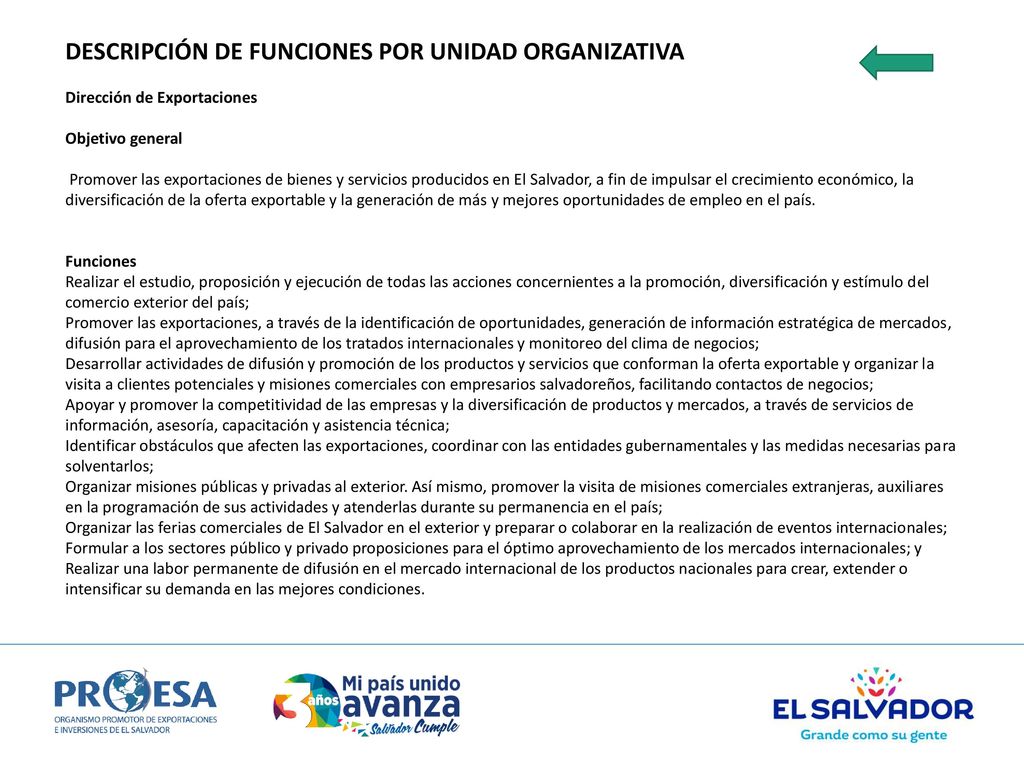 DESCRIPCIÓN DE FUNCIONES POR UNIDAD ORGANIZATIVA

Dirección de Exportaciones

Objetivo general

Promover las exportaciones de bienes y servicios producidos en El Salvador, a fin de impulsar el crecimiento económico, la diversificación de la oferta exportable y la generación de más y mejores oportunidades de empleo en el país.

Funciones
Realizar el estudio, proposición y ejecución de todas las acciones concernientes a la promoción, diversificación y estímulo del comercio exterior del país;
Promover las exportaciones, a través de la identificación de oportunidades, generación de información estratégica de mercados, difusión para el aprovechamiento de los tratados internacionales y monitoreo del clima de negocios;
Desarrollar actividades de difusión y promoción de los productos y servicios que conforman la oferta exportable y organizar la visita a clientes potenciales y misiones comerciales con empresarios salvadoreños, facilitando contactos de negocios;
Apoyar y promover la competitividad de las empresas y la diversificación de productos y mercados, a través de servicios de información, asesoría, capacitación y asistencia técnica;
Identificar obstáculos que afecten las exportaciones, coordinar con las entidades gubernamentales y las medidas necesarias para solventarlos;
Organizar misiones públicas y privadas al exterior. Así mismo, promover la visita de misiones comerciales extranjeras, auxiliares en la programación de sus actividades y atenderlas durante su permanencia en el país;
Organizar las ferias comerciales de El Salvador en el exterior y preparar o colaborar en la realización de eventos internacionales;
Formular a los sectores público y privado proposiciones para el óptimo aprovechamiento de los mercados internacionales; y
Realizar una labor permanente de difusión en el mercado internacional de los productos nacionales para crear, extender o intensificar su demanda en las mejores condiciones.

PROESA
ORGANISMO PROMOTOR DE EXPORTACIONES E INVERSIONES DE EL SALVADOR

3 años Mi país unido avanza Salvador Cumple

EL SALVADOR
Grande como su gente